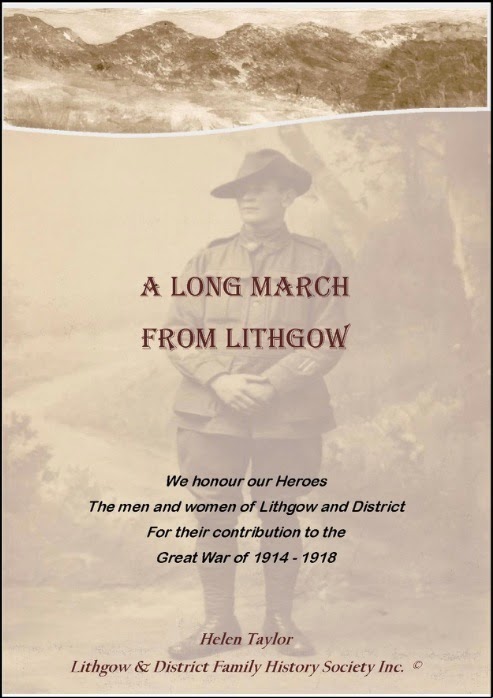 A LONG MARCH
FROM LITHGOW

We honour our Heroes
The men and women of Lithgow and District
For their contribution to the
Great War of 1914 - 1918

Helen Taylor
Lithgow & District Family History Society Inc. ©